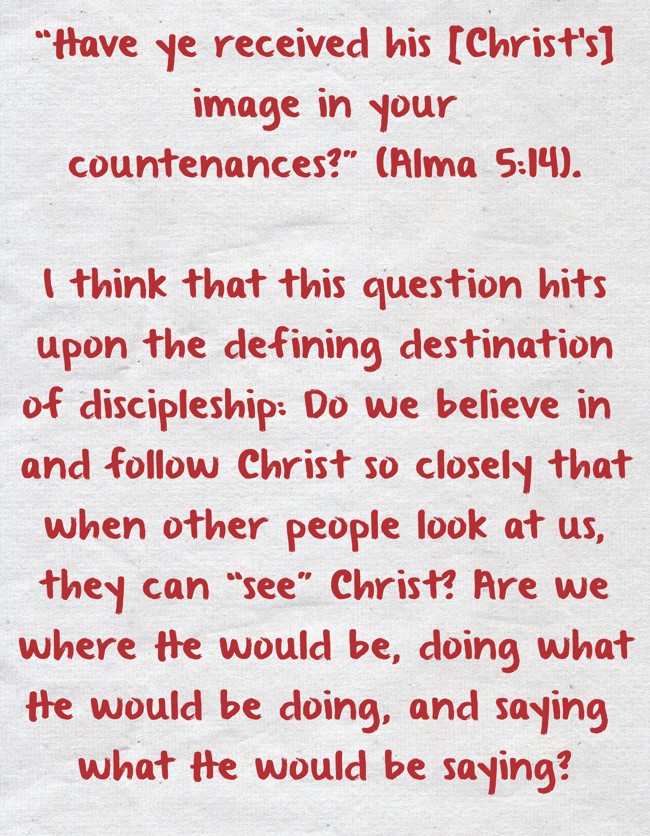 "Have ye received his [Christ's] image in your countenances?" (Alma 5:14).

I think that this question hits upon the defining destination of discipleship: Do we believe in and follow Christ so closely that when other people look at us, they can "see" Christ? Are we where He would be, doing what He would be doing, and saying what He would be saying?